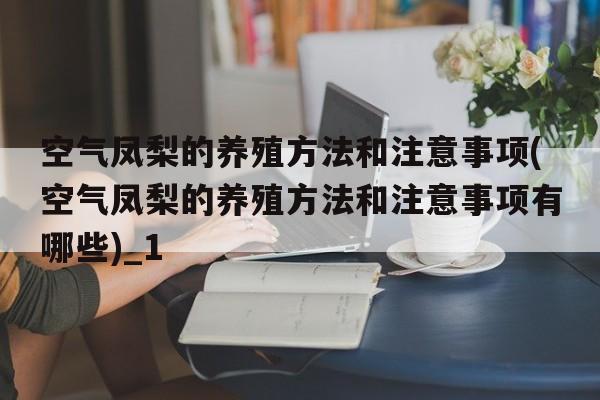 空气凤梨的养殖方法和注意事项(空气凤梨的养殖方法和注意事项有哪些)_1